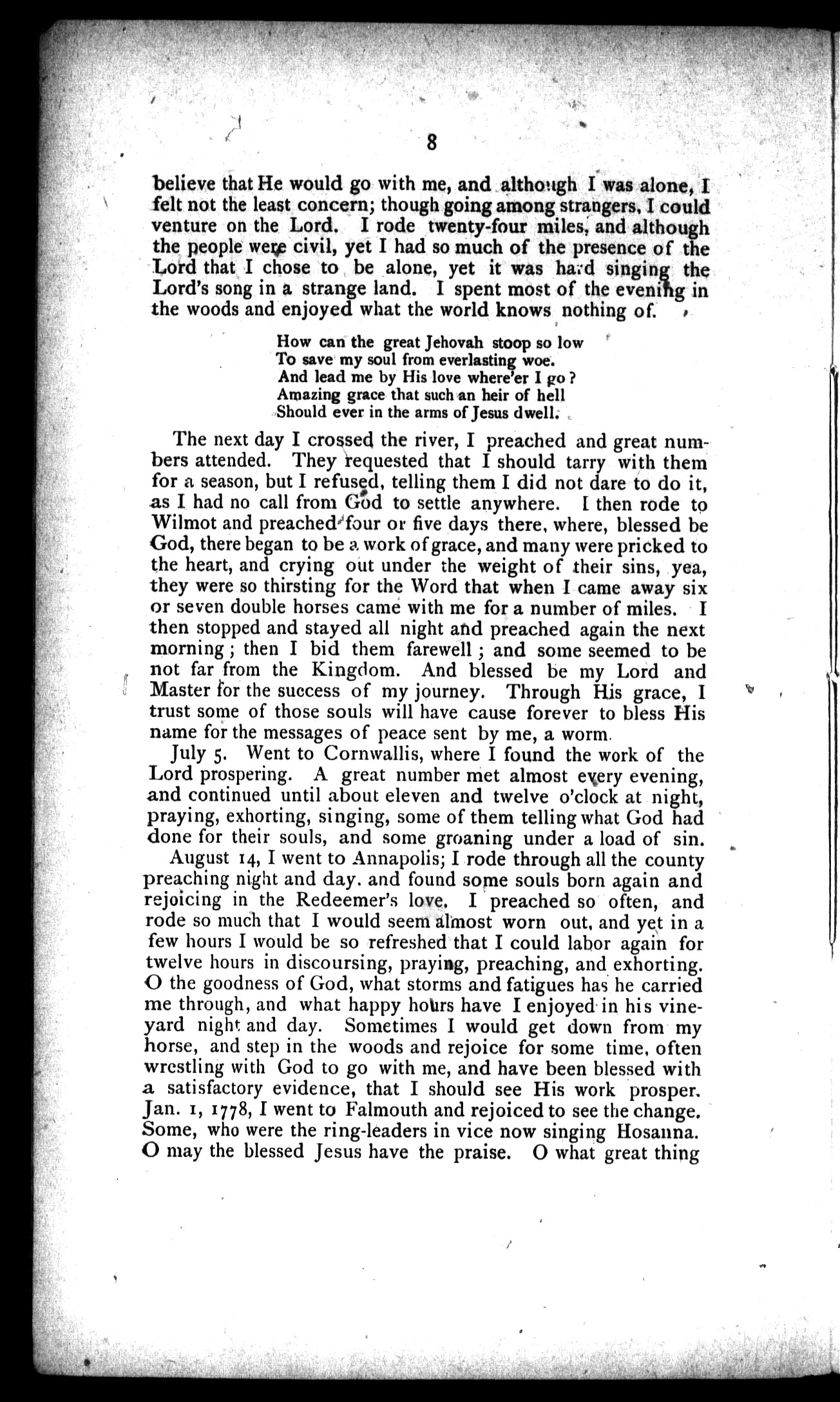 8

believe that He would go with me, and although I was alone, I felt not the least concern; though going among strangers, I could venture on the Lord. I rode twenty-four miles, and although the people were civil, yet I had so much of the presence of the Lord that I chose to be alone, yet it was hard singing the Lord's song in a strange land. I spent most of the evening in the woods and enjoyed what the world knows nothing of.

How can the great Jehovah stoop so low
To save my soul from everlasting woe.
And lead me by His love where'er I go?
Amazing grace that such an heir of hell
Should ever in the arms of Jesus dwell.

The next day I crossed the river, I preached and great numbers attended. They requested that I should tarry with them for a season, but I refused, telling them I did not dare to do it, as I had no call from God to settle anywhere. I then rode to Wilmot and preached four or five days there, where, blessed be God, there began to be a work of grace, and many were pricked to the heart, and crying out under the weight of their sins, yea, they were so thirsting for the Word that when I came away six or seven double horses came with me for a number of miles. I then stopped and stayed all night and preached again the next morning; then I bid them farewell; and some seemed to be not far from the Kingdom. And blessed be my Lord and Master for the success of my journey. Through His grace, I trust some of those souls will have cause forever to bless His name for the messages of peace sent by me, a worm.

July 5. Went to Cornwallis, where I found the work of the Lord prospering. A great number met almost every evening, and continued until about eleven and twelve o'clock at night, praying, exhorting, singing, some of them telling what God had done for their souls, and some groaning under a load of sin.

August 14, I went to Annapolis; I rode through all the county preaching night and day. and found some souls born again and rejoicing in the Redeemer's love. I preached so often, and rode so much that I would seem almost worn out, and yet in a few hours I would be so refreshed that I could labor again for twelve hours in discoursing, praying, preaching, and exhorting. O the goodness of God, what storms and fatigues has he carried me through, and what happy hours have I enjoyed in his vineyard night and day. Sometimes I would get down from my horse, and step in the woods and rejoice for some time, often wrestling with God to go with me, and have been blessed with a satisfactory evidence, that I should see His work prosper. Jan. 1, 1778, I went to Falmouth and rejoiced to see the change. Some, who were the ring-leaders in vice now singing Hosanna. O may the blessed Jesus have the praise. O what great thing